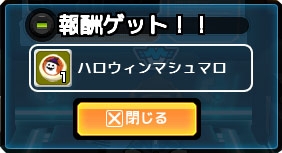 報酬ゲット！！

1

ハロウィンマシュマロ

閉じる